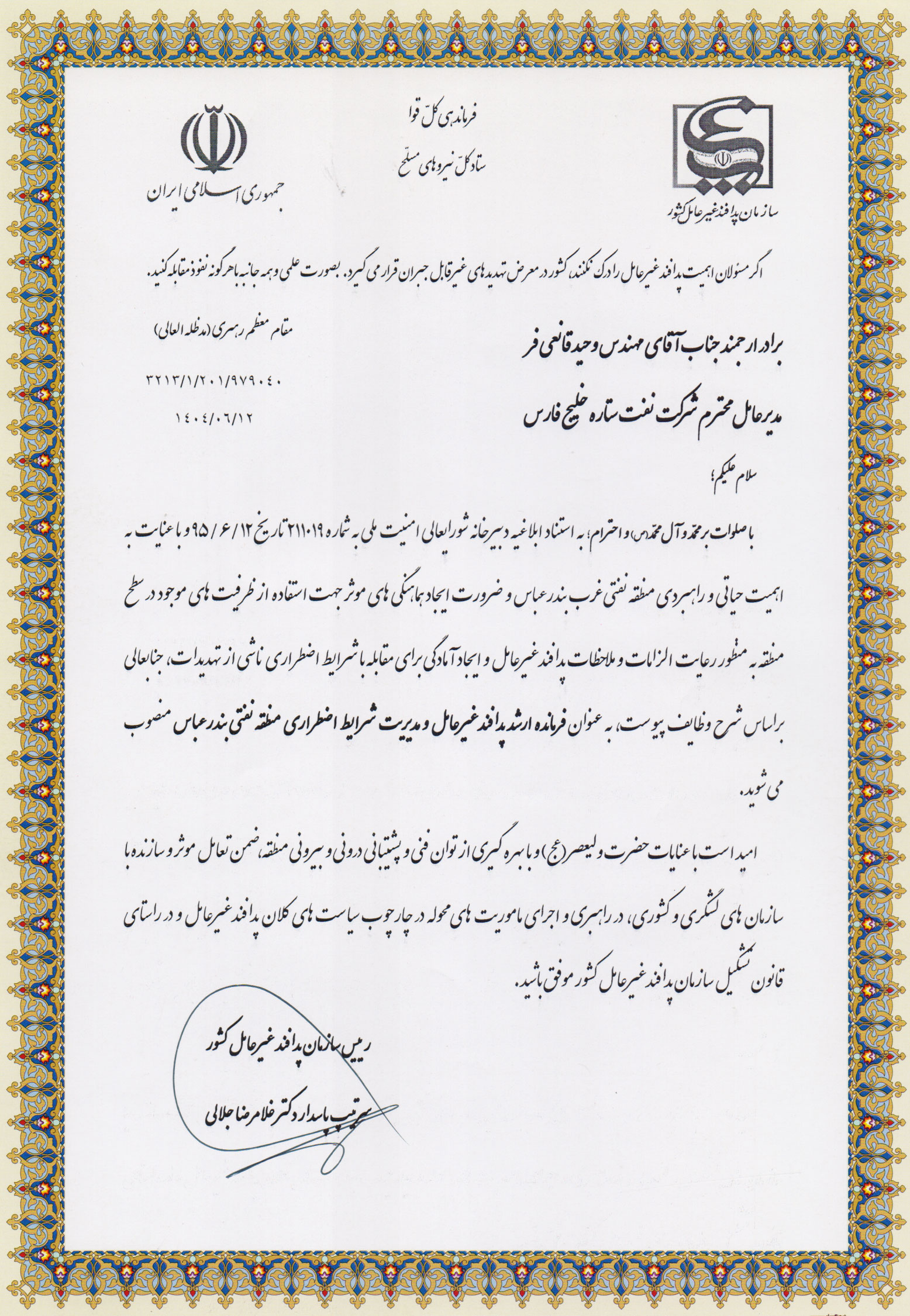 سازمان پدافند غیرعامل کشور

فرماندهی کل قوا
ستاد کل نیروهای مسلح

جمهوری اسلامی ایران

اگر مسئولان اهمیت پدافند غیرعامل را درک نکنند، کشور در معرض تهدیدهای غیرقابل جبران قرار می گیرد. بصورت علمی و همه جانبه با هرگونه نفوذ مقابله کنید.

مقام معظم رهبری (مدظله العالی)

۳۲۱۳/۱/۲۰۱/۹۷۹۰۴۰
۱۴۰۴/۰۶/۱۲

برادر ارجمند جناب آقای مهندس وحید قانعی فر
مدیرعامل محترم شرکت نفت ستاره خلیج فارس

سلام علیکم؛

با صلوات بر محمد و آل محمد(ص) و احترام؛ به استناد ابلاغیه دبیرخانه شورایعالی امنیت ملی به شماره ۲۱۱۰۱۹ تاریخ ۹۵/۶/۱۲ و با عنایت به اهمیت حیاتی و راهبردی منطقه نفتی غرب بندرعباس و ضرورت ایجاد هماهنگی های موثر جهت استفاده از ظرفیت های موجود در سطح منطقه به منظور رعایت الزامات و ملاحظات پدافند غیرعامل و ایجاد آمادگی برای مقابله با شرایط اضطراری ناشی از تهدیدات، جنابعالی براساس شرح وظایف پیوست، به عنوان فرمانده ارشد پدافند غیرعامل و مدیریت شرایط اضطراری منطقه نفتی بندرعباس منصوب می شوید.

امید است با عنایات حضرت ولیعصر(عج) و با بهره گیری از توان فنی و پشتیبانی درونی و بیرونی منطقه، ضمن تعامل موثر و سازنده با سازمان های لشکری و کشوری، در راهبری و اجرای ماموریت های محوله در چارچوب سیاست های کلان پدافند غیرعامل و در راستای قانون تشکیل سازمان پدافند غیرعامل کشور موفق باشید.

رییس سازمان پدافند غیرعامل کشور
سرتیپ پاسدار دکتر غلامرضا جلالی